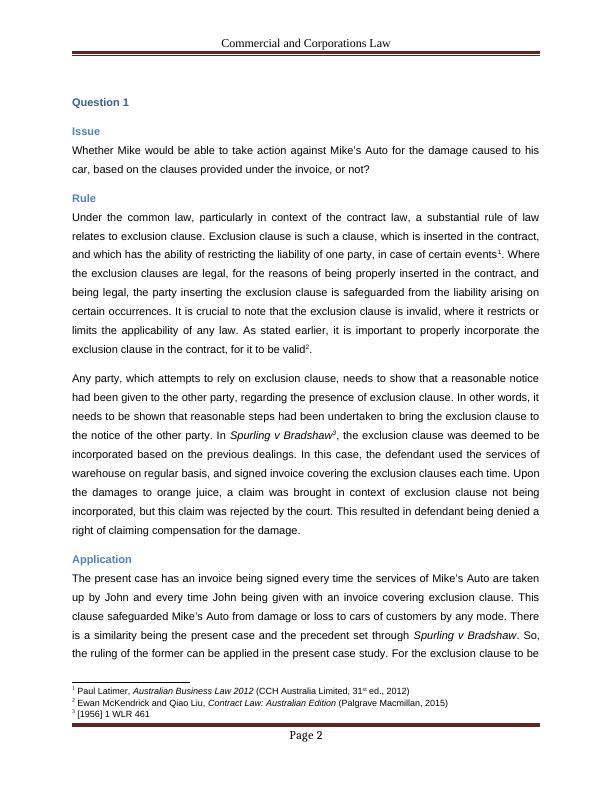 Commercial and Corporations Law

Question 1

Issue

Whether Mike would be able to take action against Mike's Auto for the damage caused to his car, based on the clauses provided under the invoice, or not?

Rule

Under the common law, particularly in context of the contract law, a substantial rule of law relates to exclusion clause. Exclusion clause is such a clause, which is inserted in the contract, and which has the ability of restricting the liability of one party, in case of certain events$^1$. Where the exclusion clauses are legal, for the reasons of being properly inserted in the contract, and being legal, the party inserting the exclusion clause is safeguarded from the liability arising on certain occurrences. It is crucial to note that the exclusion clause is invalid, where it restricts or limits the applicability of any law. As stated earlier, it is important to properly incorporate the exclusion clause in the contract, for it to be valid$^2$.

Any party, which attempts to rely on exclusion clause, needs to show that a reasonable notice had been given to the other party, regarding the presence of exclusion clause. In other words, it needs to be shown that reasonable steps had been undertaken to bring the exclusion clause to the notice of the other party. In Spurling v Bradshaw$^3$, the exclusion clause was deemed to be incorporated based on the previous dealings. In this case, the defendant used the services of warehouse on regular basis, and signed invoice covering the exclusion clauses each time. Upon the damages to orange juice, a claim was brought in context of exclusion clause not being incorporated, but this claim was rejected by the court. This resulted in defendant being denied a right of claiming compensation for the damage.

Application

The present case has an invoice being signed every time the services of Mike's Auto are taken up by John and every time John being given with an invoice covering exclusion clause. This clause safeguarded Mike's Auto from damage or loss to cars of customers by any mode. There is a similarity being the present case and the precedent set through Spurling v Bradshaw. So, the ruling of the former can be applied in the present case study. For the exclusion clause to be

$^1$ Paul Latimer, Australian Business Law 2012 (CCH Australia Limited, 31$^{st}$ ed., 2012)
$^2$ Ewan McKendrick and Qiao Liu, Contract Law: Australian Edition (Palgrave Macmillan, 2015)
$^3$ [1956] 1 WLR 461

Page 2